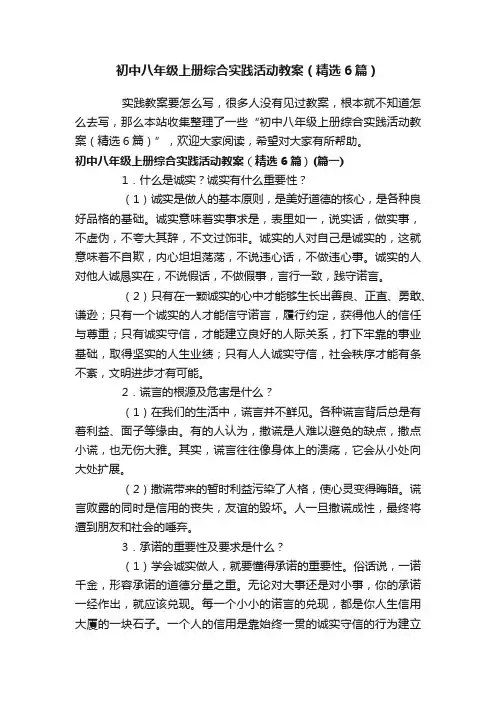 初中八年级上册综合实践活动教案（精选6篇）

实践教案要怎么写，很多人没有见过教案，根本就不知道怎么去写，那么本站收集整理了一些“初中八年级上册综合实践活动教案（精选6篇）”，欢迎大家阅读，希望对大家有所帮助。

初中八年级上册综合实践活动教案（精选6篇）(篇一)

1．什么是诚实？诚实有什么重要性？

（1）诚实是做人的基本原则，是美好道德的核心，是各种良好品格的基础。诚实意味着实事求是，表里如一，说实话，做实事，不虚伪，不夸大其辞，不文过饰非。诚实的人对自己是诚实的，这就意味着不自欺，内心坦坦荡荡，不说违心话，不做违心事。诚实的人对他人诚恳实在，不说假话，不做假事，言行一致，践守诺言。

（2）只有在一颗诚实的心中才能够生长出善良、正直、勇敢、谦逊；只有一个诚实的人才能信守诺言，履行约定，获得他人的信任与尊重；只有诚实守信，才能建立良好的人际关系，打下牢靠的事业基础，取得坚实的人生业绩；只有人人诚实守信，社会秩序才能有条不紊，文明进步才有可能。

2．谎言的根源及危害是什么？

（1）在我们的生活中，谎言并不鲜见。各种谎言背后总是有着利益、面子等缘由。有的人认为，撒谎是人难以避免的缺点，撒点小谎，也无伤大雅。其实，谎言往往像身体上的溃疡，它会从小处向大处扩展。

（2）撒谎带来的暂时利益污染了人格，使心灵变得晦暗。谎言败露的同时是信用的丧失，友谊的毁坏。人一旦撒谎成性，最终将遭到朋友和社会的唾弃。

3．承诺的重要性及要求是什么？

（1）学会诚实做人，就要懂得承诺的重要性。俗话说，一诺千金，形容承诺的道德分量之重。无论对大事还是对小事，你的承诺一经作出，就应该兑现。每一个小小的诺言的兑现，都是你人生信用大厦的一块石子。一个人的信用是靠始终一贯的诚实守信的行为建立